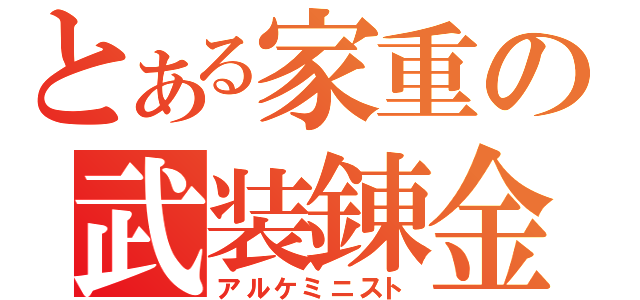 とある家重の
武装錬金
アルケミニスト